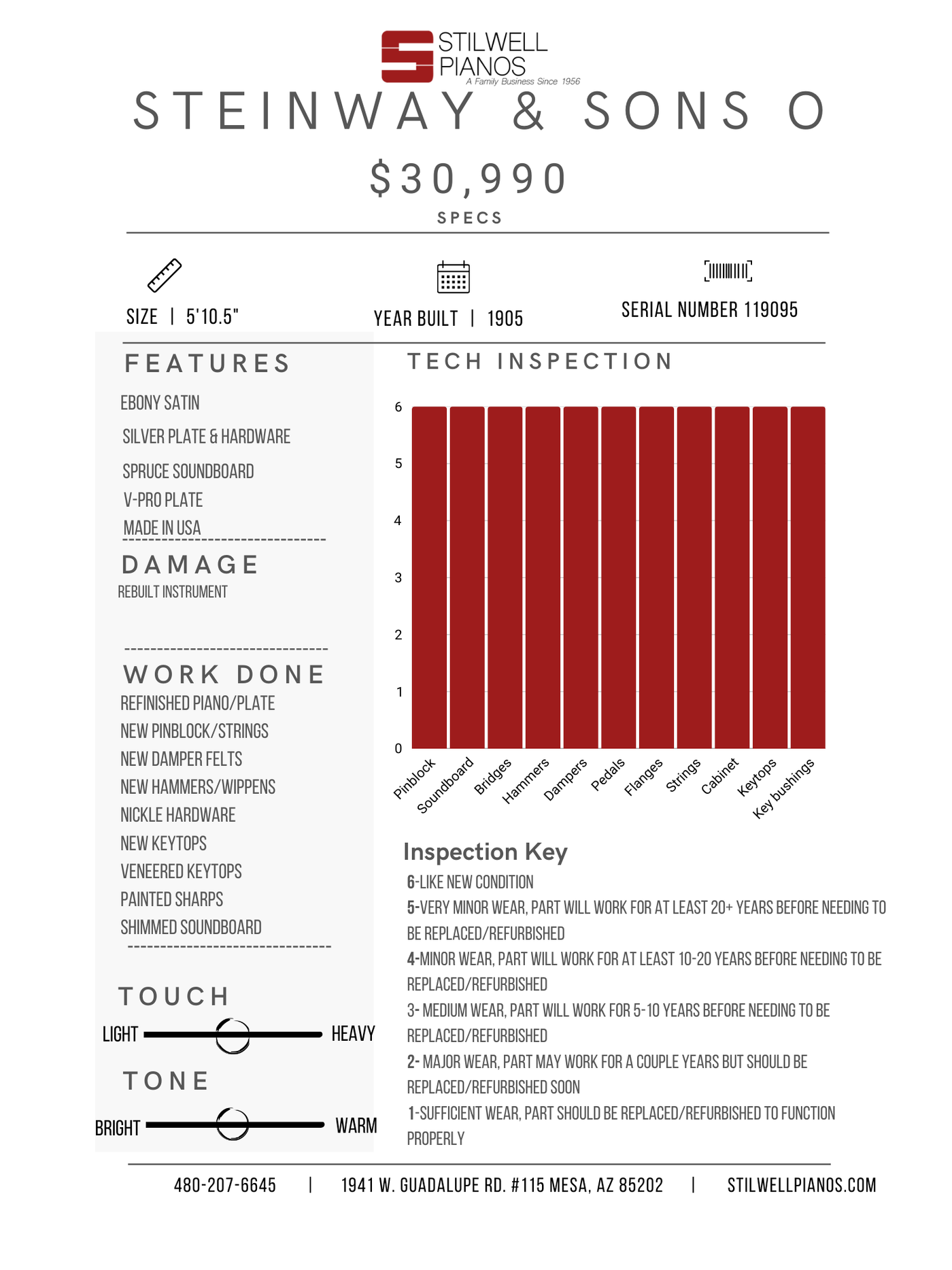 STILWELL PIANOS
A Family Business Since 1956

STEINWAY & SONS O

$30,990

SPECS

SIZE | 5'10.5"

YEAR BUILT | 1905

SERIAL NUMBER 119095

FEATURES

EBONY SATIN
SILVER PLATE & HARDWARE
SPRUCE SOUNDBOARD
V-PRO PLATE
MADE IN USA

DAMAGE

REBUILT INSTRUMENT

WORK DONE

REFINISHED PIANO/PLATE
NEW PINBLOCK/STRINGS
NEW DAMPER FELTS
NEW HAMMERS/WIPPENS
NICKLE HARDWARE
NEW KEYTOPS
VENEERED KEYTOPS
PAINTED SHARPS
SHIMMED SOUNDBOARD

TOUCH

LIGHT HEAVY

TONE

BRIGHT WARM

TECH INSPECTION

6
5
4
3
2
1
0

Pinblock Soundboard Bridges Hammers Dampers Pedals Flanges Strings Cabinet Keytops Key bushings

Inspection Key

6-LIKE NEW CONDITION
5-VERY MINOR WEAR, PART WILL WORK FOR AT LEAST 20+ YEARS BEFORE NEEDING TO BE REPLACED/REFURBISHED
4-MINOR WEAR, PART WILL WORK FOR AT LEAST 10-20 YEARS BEFORE NEEDING TO BE REPLACED/REFURBISHED
3- MEDIUM WEAR, PART WILL WORK FOR 5-10 YEARS BEFORE NEEDING TO BE REPLACED/REFURBISHED
2- MAJOR WEAR, PART MAY WORK FOR A COUPLE YEARS BUT SHOULD BE REPLACED/REFURBISHED SOON
1-SUFFICIENT WEAR, PART SHOULD BE REPLACED/REFURBISHED TO FUNCTION PROPERLY

480-207-6645 | 1941 W. GUADALUPE RD. #115 MESA, AZ 85202 | STILWELLPIANOS.COM